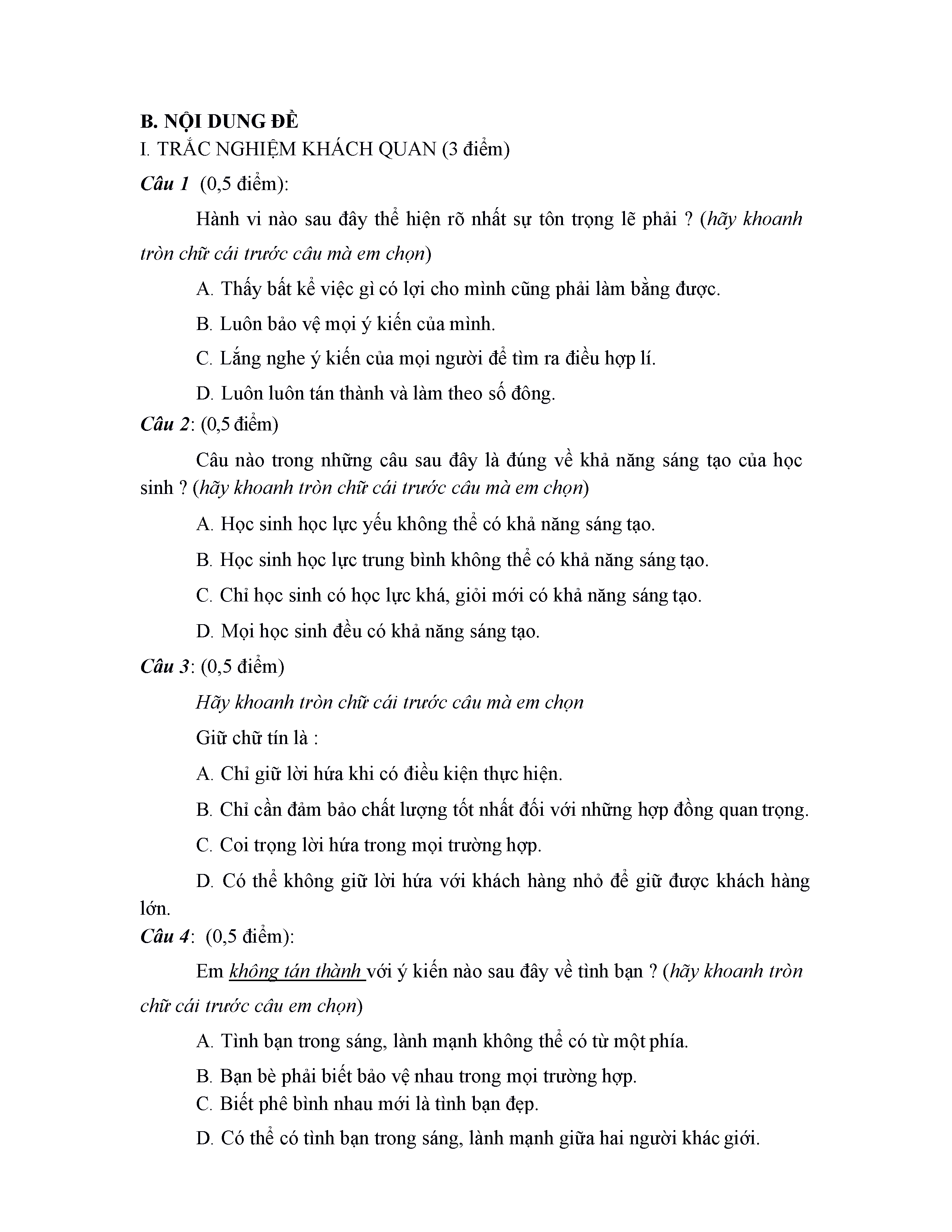 B. NỘI DUNG ĐỀ

I. TRẮC NGHIỆM KHÁCH QUAN (3 điểm)

Câu 1 (0,5 điểm):

Hành vi nào sau đây thể hiện rõ nhất sự tôn trọng lẽ phải ? (hãy khoanh tròn chữ cái trước câu mà em chọn)

A. Thấy bất kể việc gì có lợi cho mình cũng phải làm bằng được.

B. Luôn bảo vệ mọi ý kiến của mình.

C. Lắng nghe ý kiến của mọi người để tìm ra điều hợp lí.

D. Luôn luôn tán thành và làm theo số đông.

Câu 2: (0,5 điểm)

Câu nào trong những câu sau đây là đúng về khả năng sáng tạo của học sinh ? (hãy khoanh tròn chữ cái trước câu mà em chọn)

A. Học sinh học lực yếu không thể có khả năng sáng tạo.

B. Học sinh học lực trung bình không thể có khả năng sáng tạo.

C. Chỉ học sinh có học lực khá, giỏi mới có khả năng sáng tạo.

D. Mọi học sinh đều có khả năng sáng tạo.

Câu 3: (0,5 điểm)

Hãy khoanh tròn chữ cái trước câu mà em chọn

Giữ chữ tín là :

A. Chỉ giữ lời hứa khi có điều kiện thực hiện.

B. Chỉ cần đảm bảo chất lượng tốt nhất đối với những hợp đồng quan trọng.

C. Coi trọng lời hứa trong mọi trường hợp.

D. Có thể không giữ lời hứa với khách hàng nhỏ để giữ được khách hàng lớn.

Câu 4: (0,5 điểm):

Em không tán thành với ý kiến nào sau đây về tình bạn ? (hãy khoanh tròn chữ cái trước câu em chọn)

A. Tình bạn trong sáng, lành mạnh không thể có từ một phía.

B. Bạn bè phải biết bảo vệ nhau trong mọi trường hợp.

C. Biết phê bình nhau mới là tình bạn đẹp.

D. Có thể có tình bạn trong sáng, lành mạnh giữa hai người khác giới.